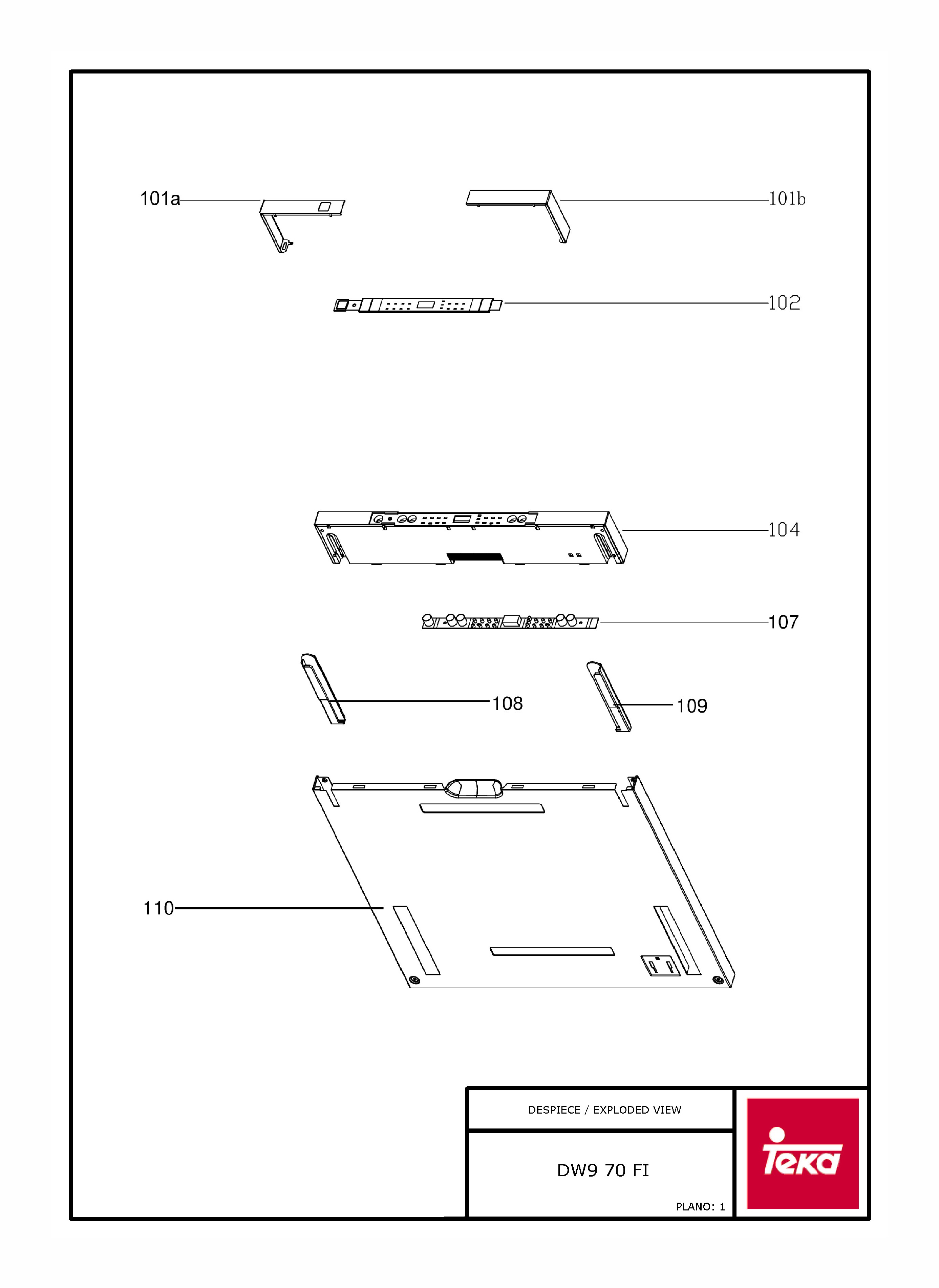 101a

101b

102

104

107

108

109

110

DESPIECE / EXPLODED VIEW

DW9 70 FI

PLANO: 1

Teka